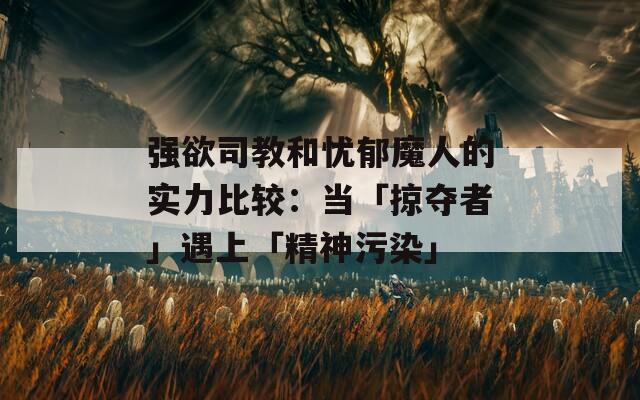 强欲司教和忧郁魔人的实力比较：当「掠夺者」遇上「精神污染」